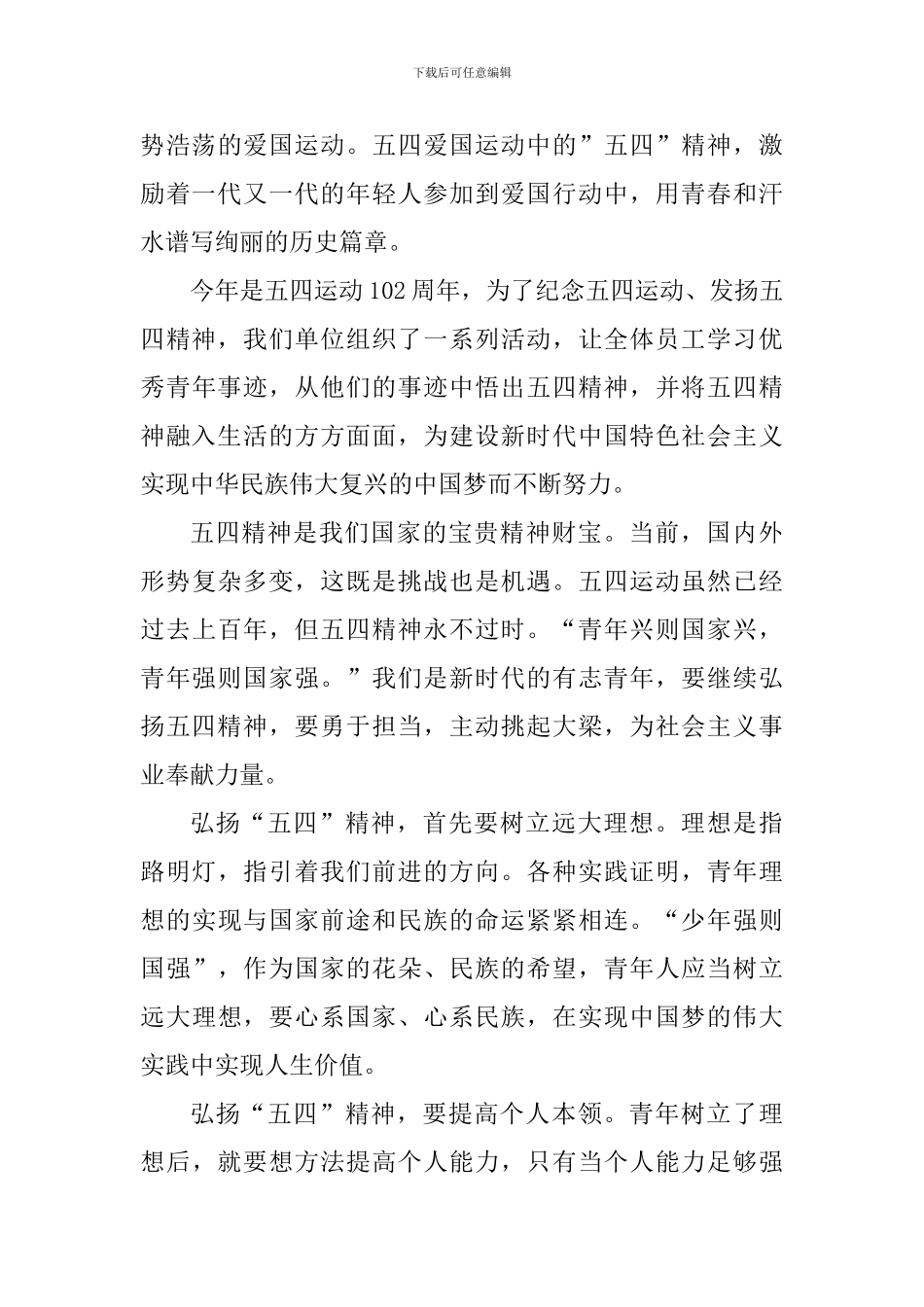 下载后可任意编辑

势浩荡的爱国运动。五四爱国运动中的”五四”精神，激励着一代又一代的年轻人参加到爱国行动中，用青春和汗水谱写绚丽的历史篇章。

今年是五四运动102周年，为了纪念五四运动、发扬五四精神，我们单位组织了一系列活动，让全体员工学习优秀青年事迹，从他们的事迹中悟出五四精神，并将五四精神融入生活的方方面面，为建设新时代中国特色社会主义实现中华民族伟大复兴的中国梦而不断努力。

五四精神是我们国家的宝贵精神财宝。当前，国内外形势复杂多变，这既是挑战也是机遇。五四运动虽然已经过去上百年，但五四精神永不过时。“青年兴则国家兴，青年强则国家强。”我们是新时代的有志青年，要继续弘扬五四精神，要勇于担当，主动挑起大梁，为社会主义事业奉献力量。

弘扬“五四”精神，首先要树立远大理想。理想是指路明灯，指引着我们前进的方向。各种实践证明，青年理想的实现与国家前途和民族的命运紧紧相连。“少年强则国强”，作为国家的花朵、民族的希望，青年人应当树立远大理想，要心系国家、心系民族，在实现中国梦的伟大实践中实现人生价值。

弘扬“五四”精神，要提高个人本领。青年树立了理想后，就要想方法提高个人能力，只有当个人能力足够强